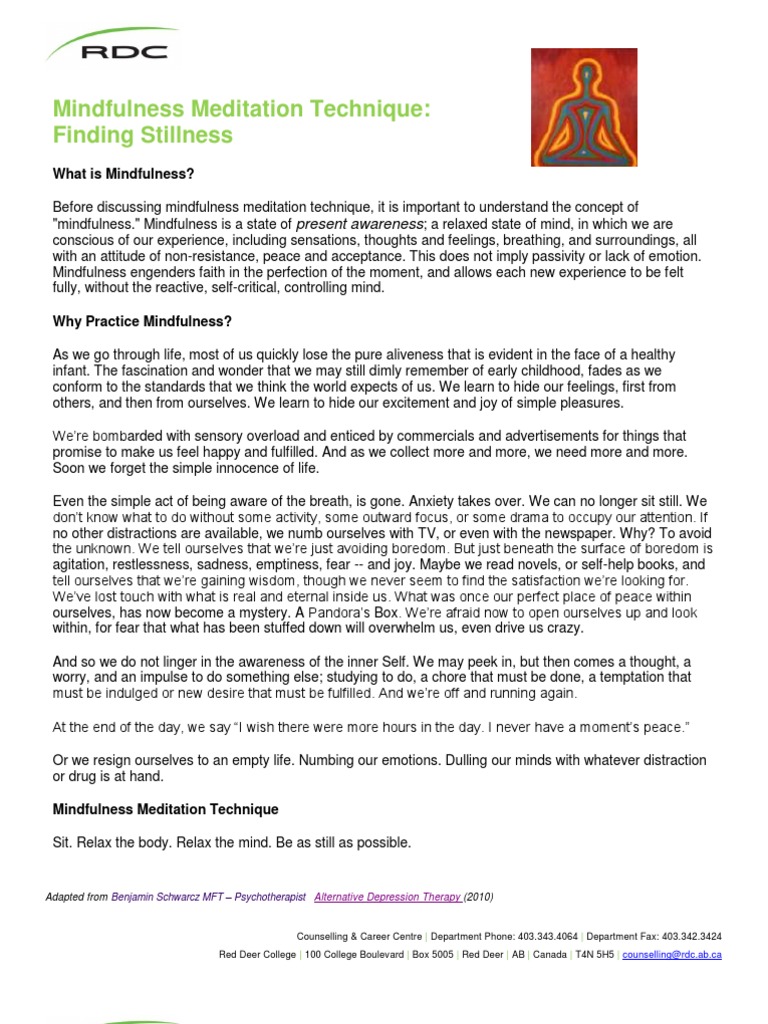 RDC

Mindfulness Meditation Technique: Finding Stillness

What is Mindfulness?

Before discussing mindfulness meditation technique, it is important to understand the concept of "mindfulness." Mindfulness is a state of present awareness; a relaxed state of mind, in which we are conscious of our experience, including sensations, thoughts and feelings, breathing, and surroundings, all with an attitude of non-resistance, peace and acceptance. This does not imply passivity or lack of emotion. Mindfulness engenders faith in the perfection of the moment, and allows each new experience to be felt fully, without the reactive, self-critical, controlling mind.

Why Practice Mindfulness?

As we go through life, most of us quickly lose the pure aliveness that is evident in the face of a healthy infant. The fascination and wonder that we may still dimly remember of early childhood, fades as we conform to the standards that we think the world expects of us. We learn to hide our feelings, first from others, and then from ourselves. We learn to hide our excitement and joy of simple pleasures.

We're bombarded with sensory overload and enticed by commercials and advertisements for things that promise to make us feel happy and fulfilled. And as we collect more and more, we need more and more. Soon we forget the simple innocence of life.

Even the simple act of being aware of the breath, is gone. Anxiety takes over. We can no longer sit still. We don't know what to do without some activity, some outward focus, or some drama to occupy our attention. If no other distractions are available, we numb ourselves with TV, or even with the newspaper. Why? To avoid the unknown. We tell ourselves that we're just avoiding boredom. But just beneath the surface of boredom is agitation, restlessness, sadness, emptiness, fear -- and joy. Maybe we read novels, or self-help books, and tell ourselves that we're gaining wisdom, though we never seem to find the satisfaction we're looking for. We've lost touch with what is real and eternal inside us. What was once our perfect place of peace within ourselves, has now become a mystery. A Pandora's Box. We're afraid now to open ourselves up and look within, for fear that what has been stuffed down will overwhelm us, even drive us crazy.

And so we do not linger in the awareness of the inner Self. We may peek in, but then comes a thought, a worry, and an impulse to do something else; studying to do, a chore that must be done, a temptation that must be indulged or new desire that must be fulfilled. And we're off and running again.

At the end of the day, we say "I wish there were more hours in the day. I never have a moment's peace."

Or we resign ourselves to an empty life. Numbing our emotions. Dulling our minds with whatever distraction or drug is at hand.

Mindfulness Meditation Technique

Sit. Relax the body. Relax the mind. Be as still as possible.

Adapted from Benjamin Schwarcz MFT – Psychotherapist Alternative Depression Therapy (2010)

Counselling & Career Centre | Department Phone: 403.343.4064 | Department Fax: 403.342.3424
Red Deer College | 100 College Boulevard | Box 5005 | Red Deer | AB | Canada | T4N 5H5 | counselling@rdc.ab.ca